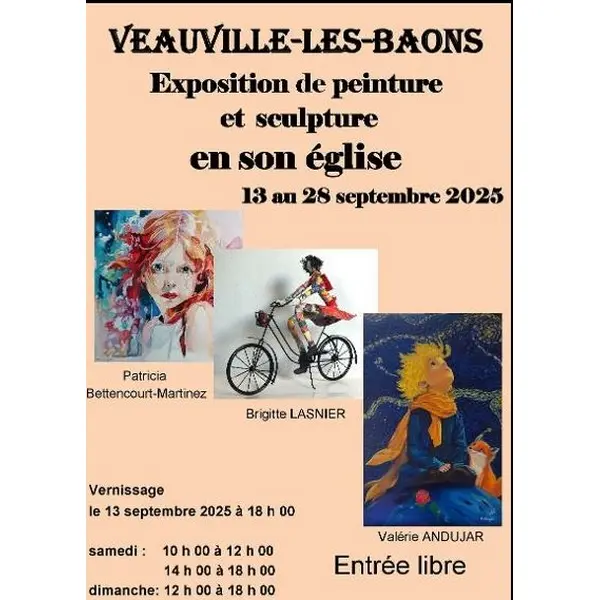 VEAUVILLE-LES-BAONS
Exposition de peinture et sculpture
en son église
13 au 28 septembre 2025

Patricia Bettencourt-Martinez

Brigitte LASNIER

Valérie ANDUJAR

Vernissage
le 13 septembre 2025 à 18 h 00

samedi : 10 h 00 à 12 h 00
14 h 00 à 18 h 00
dimanche: 12 h 00 à 18 h 00

Entrée libre